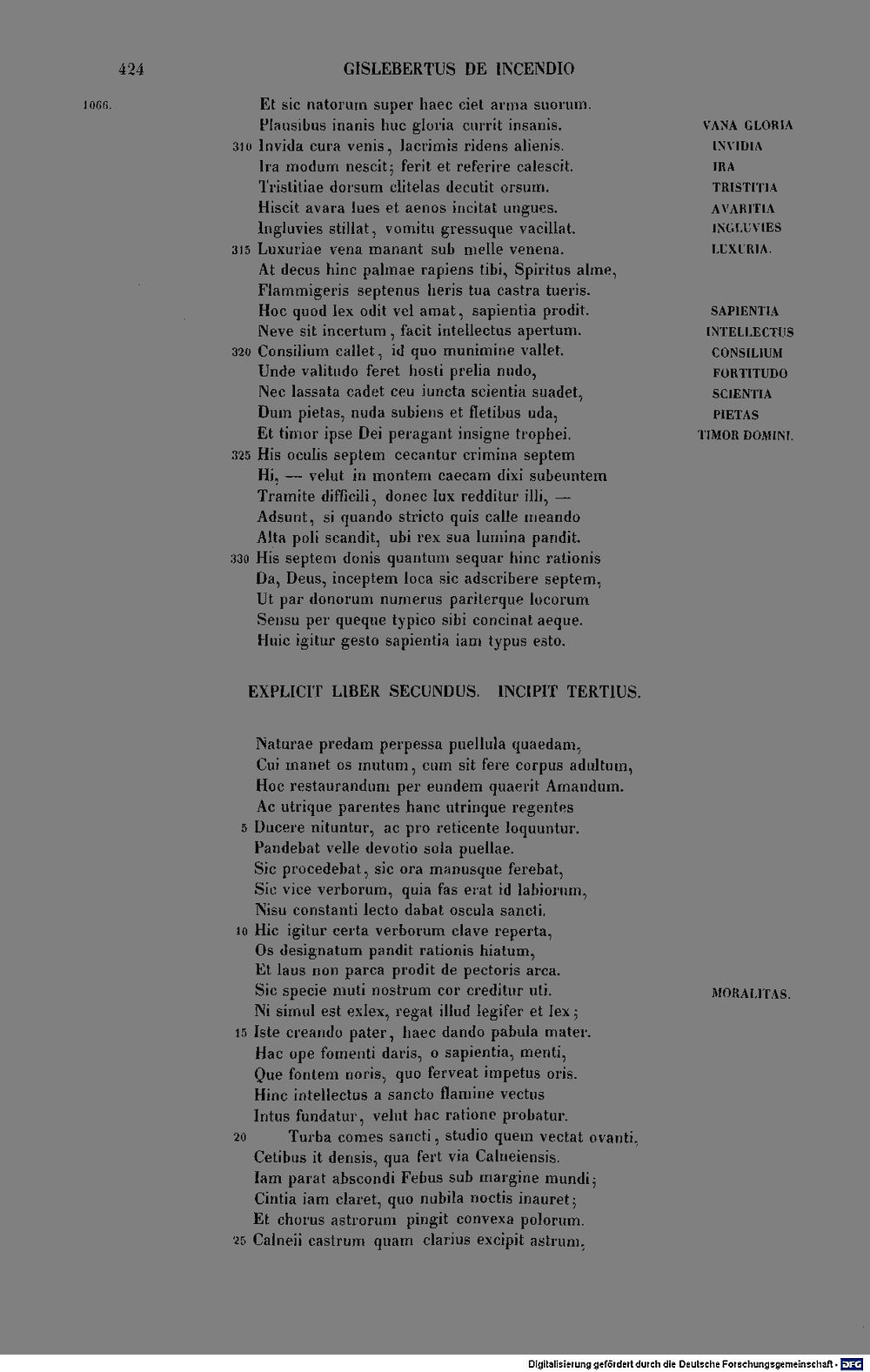 424 GISLEBERTUS DE INCENDIO

1066. Et sic natorum super haec ciet arma suorum.
Plausibus inanis huc gloria currit insanis. VANA GLORIA
310 Invida cura venis, lacrimis ridens alienis. INVIDIA
Ira modum nescit; ferit et referire calescit. IRA
Tristitiae dorsum clitelas decutit orsum. TRISTITIA
Hiscit avara lues et aenos incitat ungues. AVARITIA
Ingluvies stillat, vomitu gressuque vacillat. INGLUVIES
315 Luxuriae vena manant sub melle venena. LUXURIA.
At decus hinc palmae rapiens tibi, Spiritus alme,
Flammigeris septenus heris tua castra tueris.
Hoc quod lex odit vel amat, sapientia prodit. SAPIENTIA
Neve sit incertum, facit intellectus apertum. INTELLECTUS
320 Consilium callet, id quo munimine vallet. CONSILIUM
Unde valitudo feret hosti prelia nudo, FORTITUDO
Nec lassata cadet ceu iuncta scientia suadet, SCIENTIA
Dum pietas, nuda subiens et fletibus uda, PIETAS
Et timor ipse Dei peragant insigne trophei. TIMOR DOMINI.
325 His oculis septem cecantur crimina septem
Hi, — velut in montem caecam dixi subeuntem
Tramite difficili, donec lux redditur illi, —
Adsunt, si quando stricto quis calle meando
Alta poli scandit, ubi rex sua lumina pandit.
330 His septem donis quantum sequar hinc rationis
Da, Deus, inceptem loca sic adscribere septem,
Ut par donorum numerus pariterque locorum
Sensu per queque typico sibi concinat aeque.
Huic igitur gesto sapientia iam typus esto.

EXPLICIT LIBER SECUNDUS. INCIPIT TERTIUS.

Naturae predam perpessa puellula quaedam,
Cui manet os mutum, cum sit fere corpus adultum,
Hoc restaurandum per eundem quaerit Amandum.
Ac utrique parentes hanc utrinque regentes
5 Ducere nituntur, ac pro reticente loquuntur.
Pandebat velle devotio sola puellae.
Sic procedebat, sic ora manusque ferebat,
Sic vice verborum, quia fas erat id labiorum,
Nisu constanti lecto dabat oscula sancti.
10 Hic igitur certa verborum clave reperta,
Os designatum pandit rationis hiatum,
Et laus non parca prodit de pectoris arca.
Sic specie muti nostrum cor creditur uti. MORALITAS.
Ni simul est exlex, regat illud legifer et lex;
15 Iste creando pater, haec dando pabula mater.
Hac ope fomenti daris, o sapientia, menti,
Que fontem noris, quo ferveat impetus oris.
Hinc intellectus a sancto flamine vectus
Intus fundatur, velut hac ratione probatur.
20 Turba comes sancti, studio quem vectat ovanti,
Cetibus it densis, qua fert via Calneiensis.
Iam parat abscondi Febus sub margine mundi;
Cintia iam claret, quo nubila noctis inauret;
Et chorus astrorum pingit convexa polorum.
25 Calneii castrum quam clarius excipit astrum,

Digitalisierung gefördert durch die Deutsche Forschungsgemeinschaft - DFG